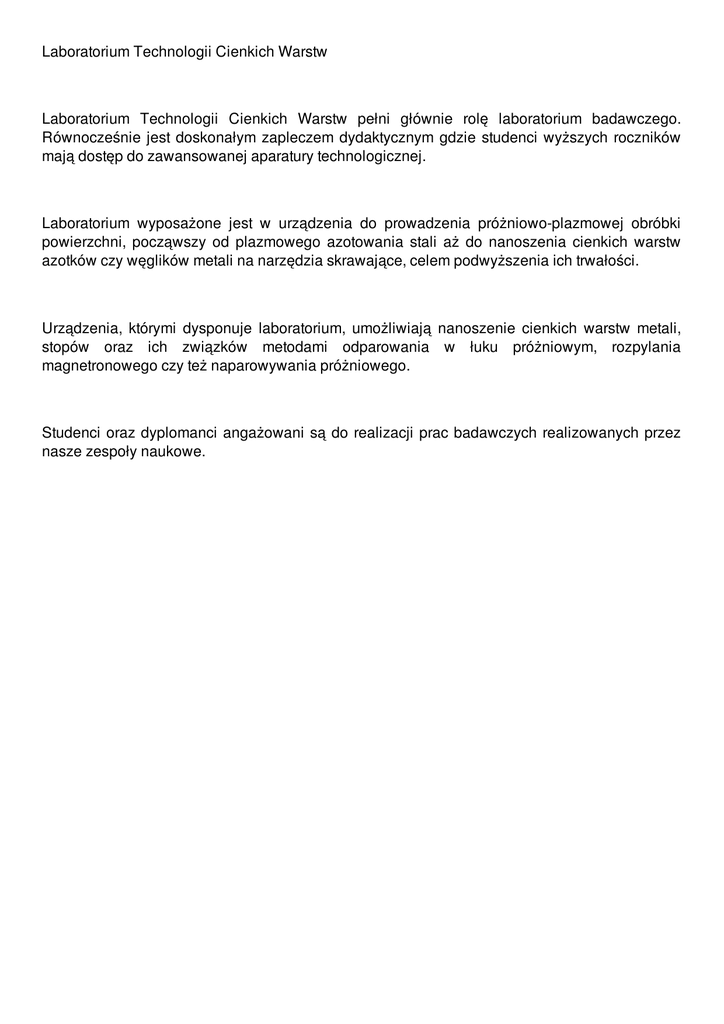 Laboratorium Technologii Cienkich Warstw

Laboratorium Technologii Cienkich Warstw pełni głównie rolę laboratorium badawczego. Równocześnie jest doskonałym zapleczem dydaktycznym gdzie studenci wyższych roczników mają dostęp do zawansowanej aparatury technologicznej.

Laboratorium wyposażone jest w urządzenia do prowadzenia próżniowo-plazmowej obróbki powierzchni, począwszy od plazmowego azotowania stali aż do nanoszenia cienkich warstw azotków czy węglików metali na narzędzia skrawające, celem podwyższenia ich trwałości.

Urządzenia, którymi dysponuje laboratorium, umożliwiają nanoszenie cienkich warstw metali, stopów oraz ich związków metodami odparowania w łuku próżniowym, rozpylania magnetronowego czy też naparowywania próżniowego.

Studenci oraz dyplomanci angażowani są do realizacji prac badawczych realizowanych przez nasze zespoły naukowe.